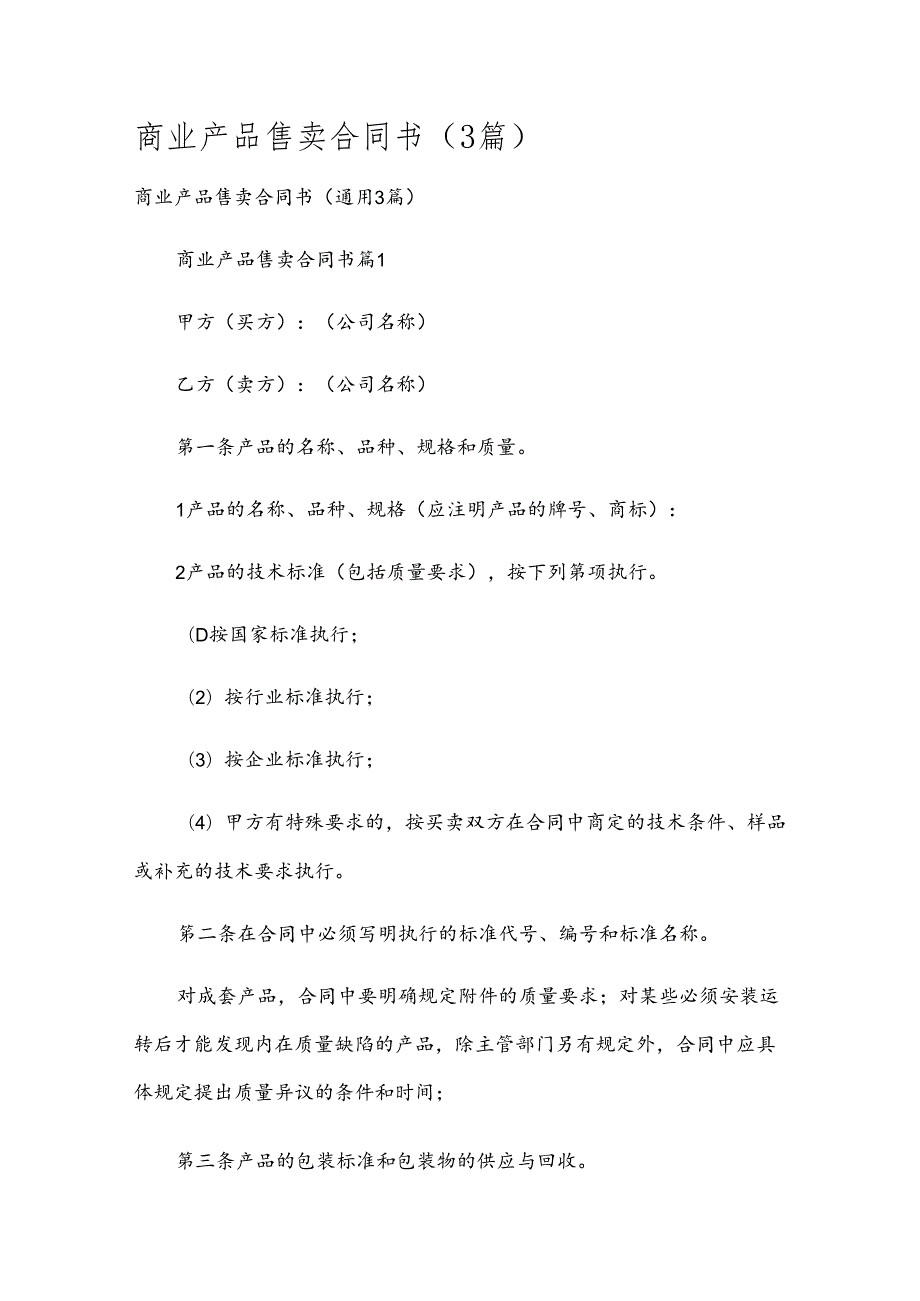 商业产品售卖合同书（3篇）

商业产品售卖合同书（通用3篇）

商业产品售卖合同书篇1

甲方（买方）：（公司名称）

乙方（卖方）：（公司名称）

第一条产品的名称、品种、规格和质量。

1产品的名称、品种、规格（应注明产品的牌号、商标）：

2产品的技术标准（包括质量要求），按下列第项执行。

(D按国家标准执行；

（2）按行业标准执行；

（3）按企业标准执行；

（4）甲方有特殊要求的，按买卖双方在合同中商定的技术条件、样品或补充的技术要求执行。

第二条在合同中必须写明执行的标准代号、编号和标准名称。

对成套产品，合同中要明确规定附件的质量要求；对某些必须安装运转后才能发现内在质量缺陷的产品，除主管部门另有规定外，合同中应具体规定提出质量异议的条件和时间；

第三条产品的包装标准和包装物的供应与回收。